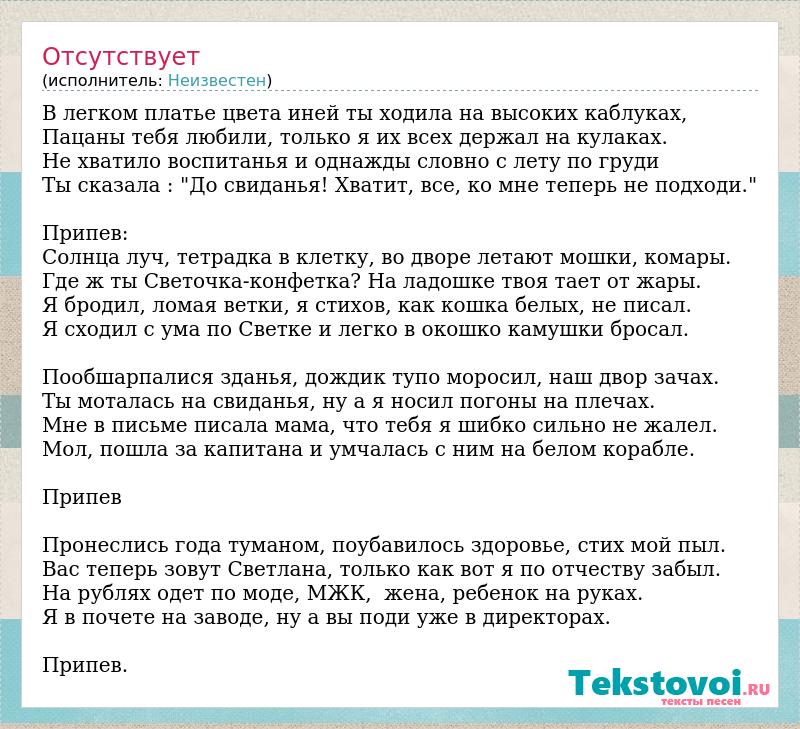 Отсутствует
(исполнитель: Неизвестен)

В легком платье цвета иней ты ходила на высоких каблуках,
Пацаны тебя любили, только я их всех держал на кулаках.
Не хватило воспитанья и однажды словно с лету по груди
Ты сказала : "До свиданья! Хватит, все, ко мне теперь не подходи."

Припев:
Солнца луч, тетрадка в клетку, во дворе летают мошки, комары.
Где ж ты Светочка-конфетка? На ладошке твоя тает от жары.
Я бродил, ломая ветки, я стихов, как кошка белых, не писал.
Я сходил с ума по Светке и легко в окошко камушки бросал.

Пообшарпалися зданья, дождик тупо моросил, наш двор зачах.
Ты моталась на свиданья, ну а я носил погоны на плечах.
Мне в письме писала мама, что тебя я шибко сильно не жалел.
Мол, пошла за капитана и умчалась с ним на белом корабле.

Припев

Пронеслись года туманом, поубавилось здоровье, стих мой пыл.
Вас теперь зовут Светлана, только как вот я по отчеству забыл.
На рублях одет по моде, МЖК,  жена, ребенок на руках.
Я в почете на заводе, ну а вы поди уже в директорах.

Припев.

Tekstovoi.RU
тексты песен